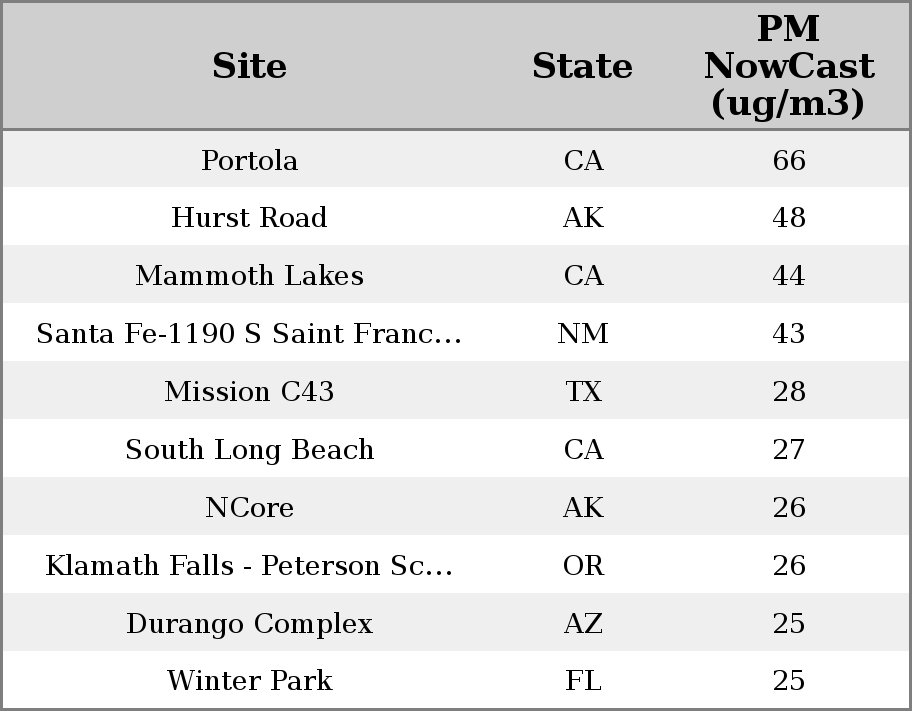 | Site | State | PM NowCast (ug/m3) |
|---|---|---|
| Portola | CA | 66 |
| Hurst Road | AK | 48 |
| Mammoth Lakes | CA | 44 |
| Santa Fe-1190 S Saint Franc... | NM | 43 |
| Mission C43 | TX | 28 |
| South Long Beach | CA | 27 |
| NCore | AK | 26 |
| Klamath Falls - Peterson Sc... | OR | 26 |
| Durango Complex | AZ | 25 |
| Winter Park | FL | 25 |